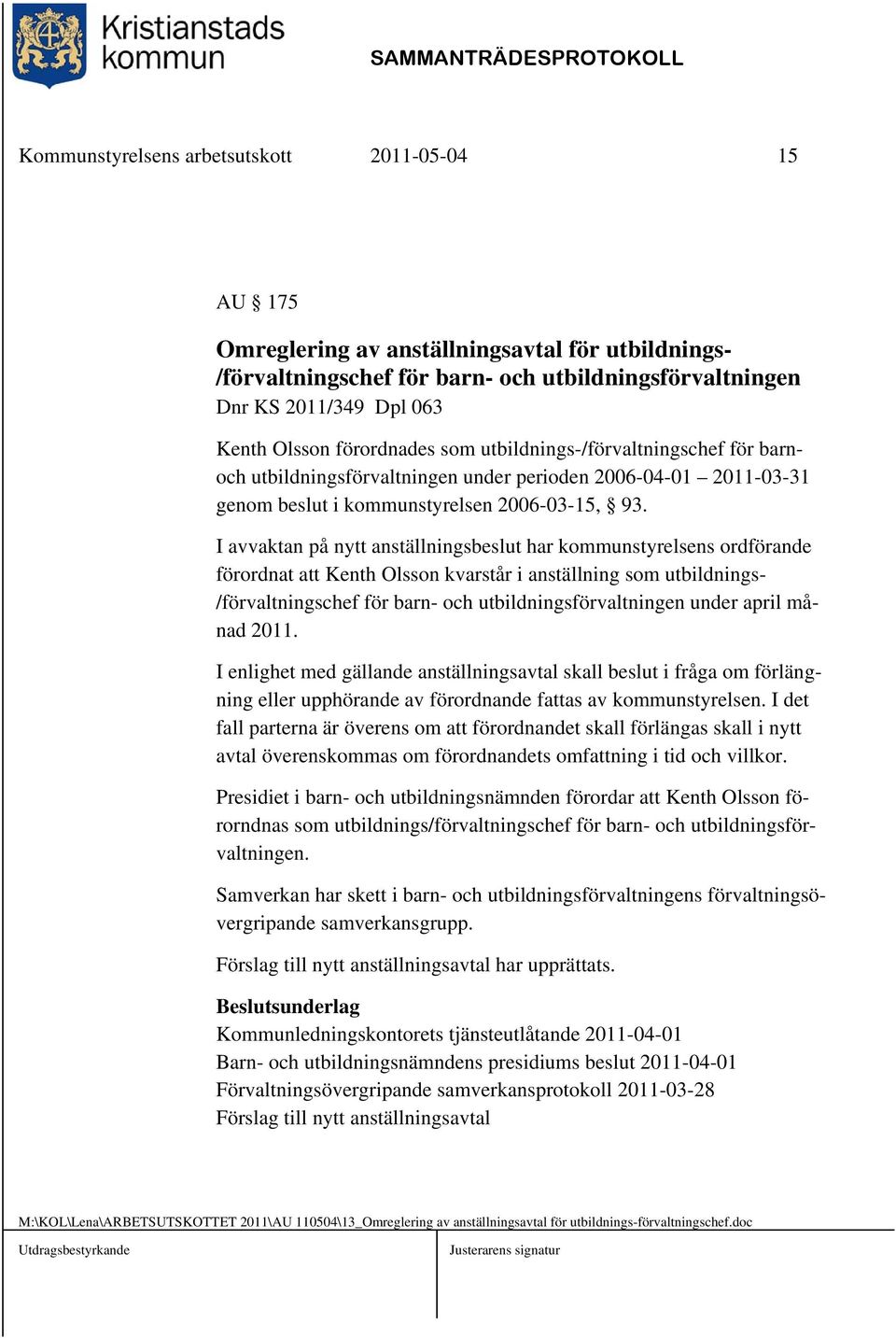 Kristianstads kommun

SAMMANTRÄDESPROTOKOLL

Kommunstyrelsens arbetsutskott 2011-05-04 15

AU § 175

Omreglering av anställningsavtal för utbildnings-/förvaltningschef för barn- och utbildningsförvaltningen
Dnr KS 2011/349 Dpl 063

Kenth Olsson förordnades som utbildnings-/förvaltningschef för barn- och utbildningsförvaltningen under perioden 2006-04-01 – 2011-03-31 genom beslut i kommunstyrelsen 2006-03-15, § 93.

I avvaktan på nytt anställningsbeslut har kommunstyrelsens ordförande förordnat att Kenth Olsson kvarstår i anställning som utbildnings-/förvaltningschef för barn- och utbildningsförvaltningen under april månad 2011.

I enlighet med gällande anställningsavtal skall beslut i fråga om förlängning eller upphörande av förordnande fattas av kommunstyrelsen. I det fall parterna är överens om att förordnandet skall förlängas skall i nytt avtal överenskommas om förordnandets omfattning i tid och villkor.

Presidiet i barn- och utbildningsnämnden förordar att Kenth Olsson förorndnas som utbildnings/förvaltningschef för barn- och utbildningsförvaltningen.

Samverkan har skett i barn- och utbildningsförvaltningens förvaltningsövergripande samverkansgrupp.

Förslag till nytt anställningsavtal har upprättats.

Beslutsunderlag
Kommunledningskontorets tjänsteutlåtande 2011-04-01
Barn- och utbildningsnämndens presidiums beslut 2011-04-01
Förvaltningsövergripande samverkansprotokoll 2011-03-28
Förslag till nytt anställningsavtal

M:\KOL\Lena\ARBETSUTSKOTTET 2011\AU 110504\13_Omreglering av anställningsavtal för utbildnings-förvaltningschef.doc

Utdragsbestyrkande

Justerarens signatur